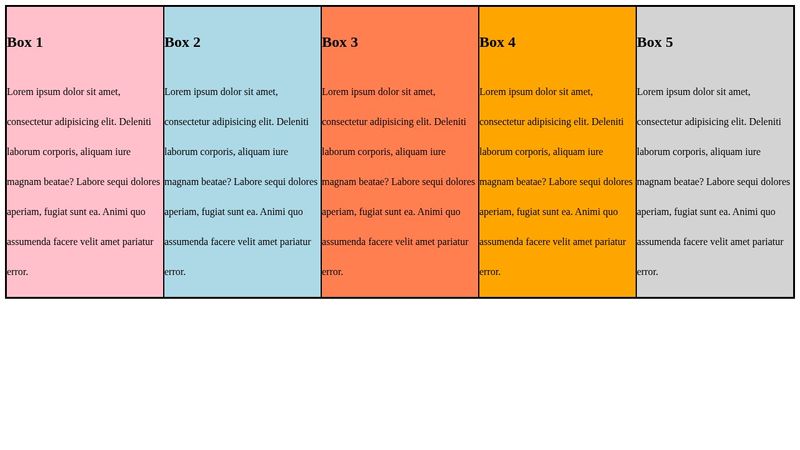 Box 1

Lorem ipsum dolor sit amet, consectetur adipisicing elit. Deleniti laborum corporis, aliquam iure magnam beatae? Labore sequi dolores aperiam, fugiat sunt ea. Animi quo assumenda facere velit amet pariatur error.

Box 2

Lorem ipsum dolor sit amet, consectetur adipisicing elit. Deleniti laborum corporis, aliquam iure magnam beatae? Labore sequi dolores aperiam, fugiat sunt ea. Animi quo assumenda facere velit amet pariatur error.

Box 3

Lorem ipsum dolor sit amet, consectetur adipisicing elit. Deleniti laborum corporis, aliquam iure magnam beatae? Labore sequi dolores aperiam, fugiat sunt ea. Animi quo assumenda facere velit amet pariatur error.

Box 4

Lorem ipsum dolor sit amet, consectetur adipisicing elit. Deleniti laborum corporis, aliquam iure magnam beatae? Labore sequi dolores aperiam, fugiat sunt ea. Animi quo assumenda facere velit amet pariatur error.

Box 5

Lorem ipsum dolor sit amet, consectetur adipisicing elit. Deleniti laborum corporis, aliquam iure magnam beatae? Labore sequi dolores aperiam, fugiat sunt ea. Animi quo assumenda facere velit amet pariatur error.